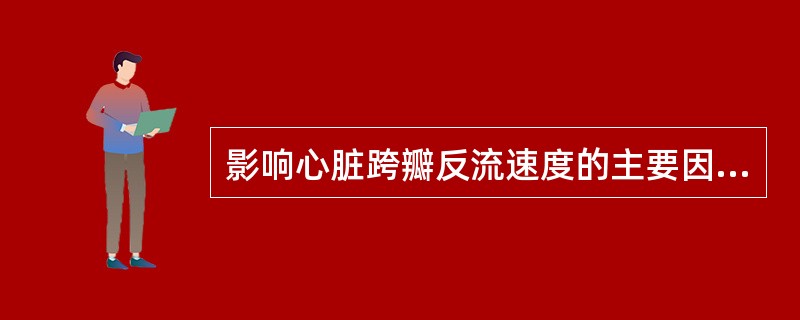 影响心脏跨瓣反流速度的主要因...